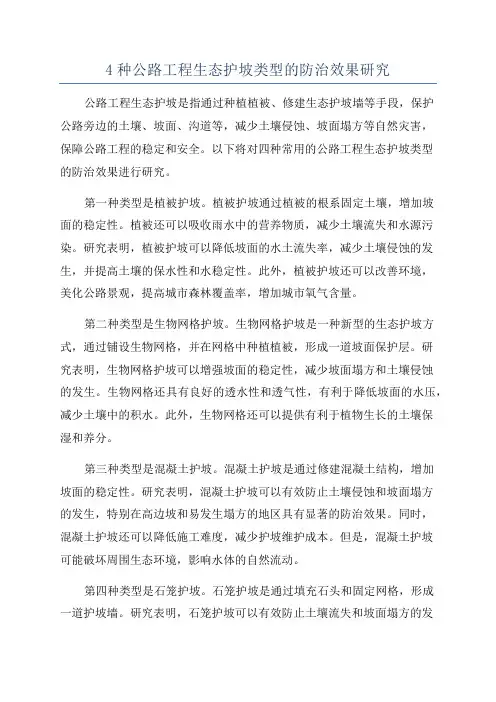 4 种公路工程生态护坡类型的防治效果研究

公路工程生态护坡是指通过种植植被、修建生态护坡墙等手段，保护公路旁边的土壤、坡面、沟道等，减少土壤侵蚀、坡面塌方等自然灾害，保障公路工程的稳定和安全。以下将对四种常用的公路工程生态护坡类型的防治效果进行研究。

第一种类型是植被护坡。植被护坡通过植被的根系固定土壤，增加坡面的稳定性。植被还可以吸收雨水中的营养物质，减少土壤流失和水源污染。研究表明，植被护坡可以降低坡面的水土流失率，减少土壤侵蚀的发生，并提高土壤的保水性和水稳定性。此外，植被护坡还可以改善环境，美化公路景观，提高城市森林覆盖率，增加城市氧气含量。

第二种类型是生物网格护坡。生物网格护坡是一种新型的生态护坡方式，通过铺设生物网格，并在网格中种植植被，形成一道坡面保护层。研究表明，生物网格护坡可以增强坡面的稳定性，减少坡面塌方和土壤侵蚀的发生。生物网格还具有良好的透水性和透气性，有利于降低坡面的水压，减少土壤中的积水。此外，生物网格还可以提供有利于植物生长的土壤保湿和养分。

第三种类型是混凝土护坡。混凝土护坡是通过修建混凝土结构，增加坡面的稳定性。研究表明，混凝土护坡可以有效防止土壤侵蚀和坡面塌方的发生，特别在高边坡和易发生塌方的地区具有显著的防治效果。同时，混凝土护坡还可以降低施工难度，减少护坡维护成本。但是，混凝土护坡可能破坏周围生态环境，影响水体的自然流动。

第四种类型是石笼护坡。石笼护坡是通过填充石头和固定网格，形成一道护坡墙。研究表明，石笼护坡可以有效防止土壤流失和坡面塌方的发